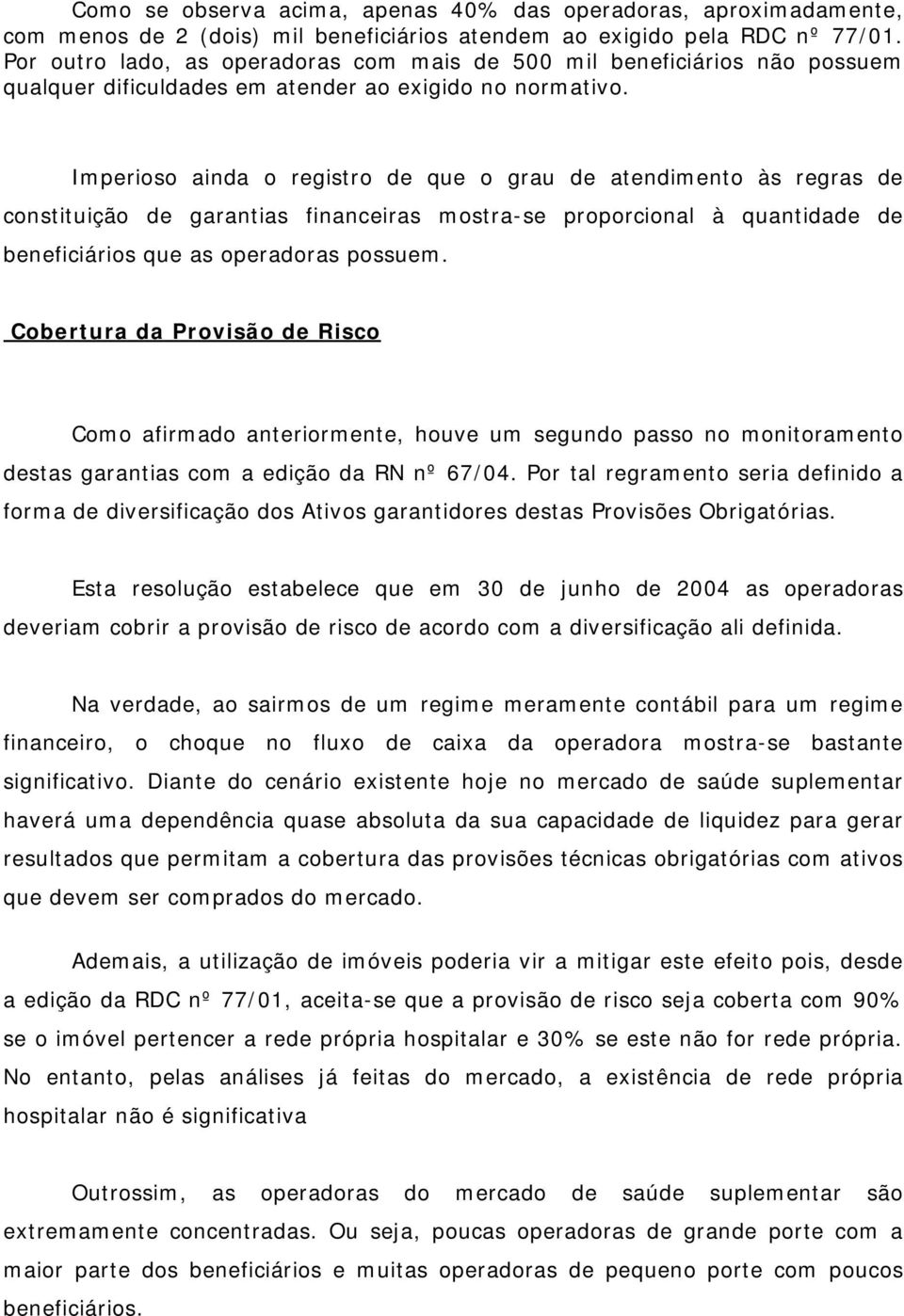 Como se observa acima, apenas 40% das operadoras, aproximadamente, com menos de 2 (dois) mil beneficiários atendem ao exigido pela RDC nº 77/01. Por outro lado, as operadoras com mais de 500 mil beneficiários não possuem qualquer dificuldades em atender ao exigido no normativo.

Imperioso ainda o registro de que o grau de atendimento às regras de constituição de garantias financeiras mostra-se proporcional à quantidade de beneficiários que as operadoras possuem.

Cobertura da Provisão de Risco

Como afirmado anteriormente, houve um segundo passo no monitoramento destas garantias com a edição da RN nº 67/04. Por tal regramento seria definido a forma de diversificação dos Ativos garantidores destas Provisões Obrigatórias.

Esta resolução estabelece que em 30 de junho de 2004 as operadoras deveriam cobrir a provisão de risco de acordo com a diversificação ali definida.

Na verdade, ao sairmos de um regime meramente contábil para um regime financeiro, o choque no fluxo de caixa da operadora mostra-se bastante significativo. Diante do cenário existente hoje no mercado de saúde suplementar haverá uma dependência quase absoluta da sua capacidade de liquidez para gerar resultados que permitam a cobertura das provisões técnicas obrigatórias com ativos que devem ser comprados do mercado.

Ademais, a utilização de imóveis poderia vir a mitigar este efeito pois, desde a edição da RDC nº 77/01, aceita-se que a provisão de risco seja coberta com 90% se o imóvel pertencer a rede própria hospitalar e 30% se este não for rede própria. No entanto, pelas análises já feitas do mercado, a existência de rede própria hospitalar não é significativa

Outrossim, as operadoras do mercado de saúde suplementar são extremamente concentradas. Ou seja, poucas operadoras de grande porte com a maior parte dos beneficiários e muitas operadoras de pequeno porte com poucos beneficiários.